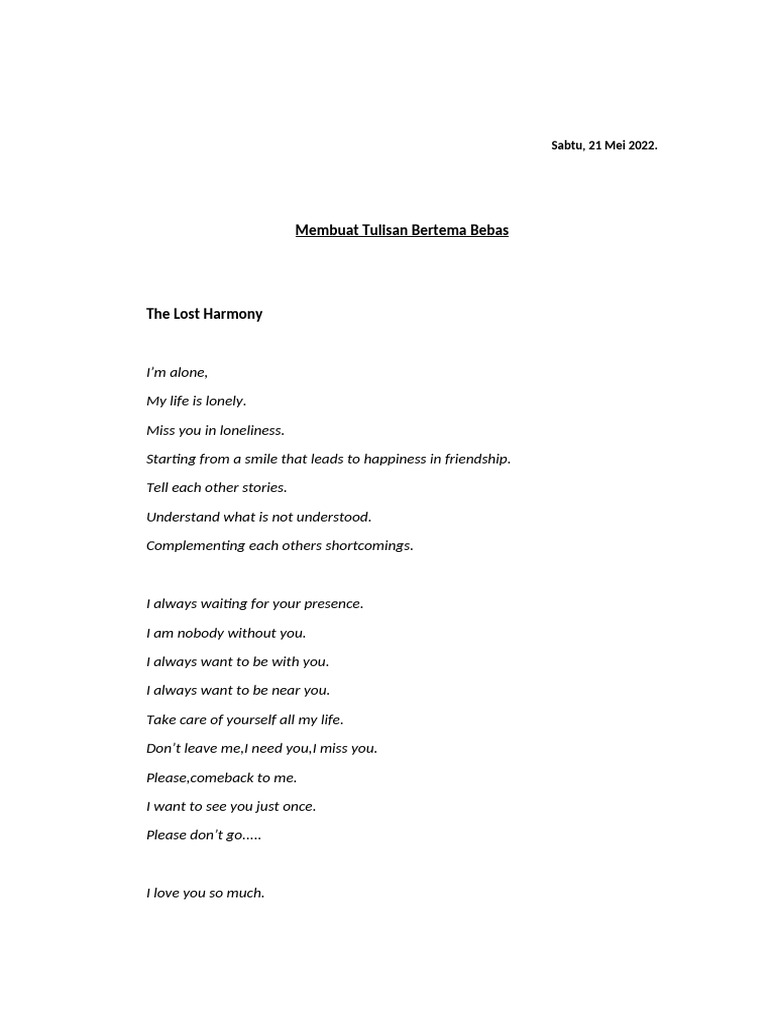 Sabtu, 21 Mei 2022.

Membuat Tulisan Bertema Bebas

The Lost Harmony

I'm alone,

My life is lonely.

Miss you in loneliness.

Starting from a smile that leads to happiness in friendship.

Tell each other stories.

Understand what is not understood.

Complementing each others shortcomings.

I always waiting for your presence.

I am nobody without you.

I always want to be with you.

I always want to be near you.

Take care of yourself all my life.

Don't leave me,I need you,I miss you.

Please,comeback to me.

I want to see you just once.

Please don't go.....

I love you so much.